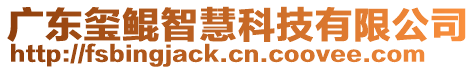 广东玺鲲智慧科技有限公司
http://fsbingjack.cn.coovee.com